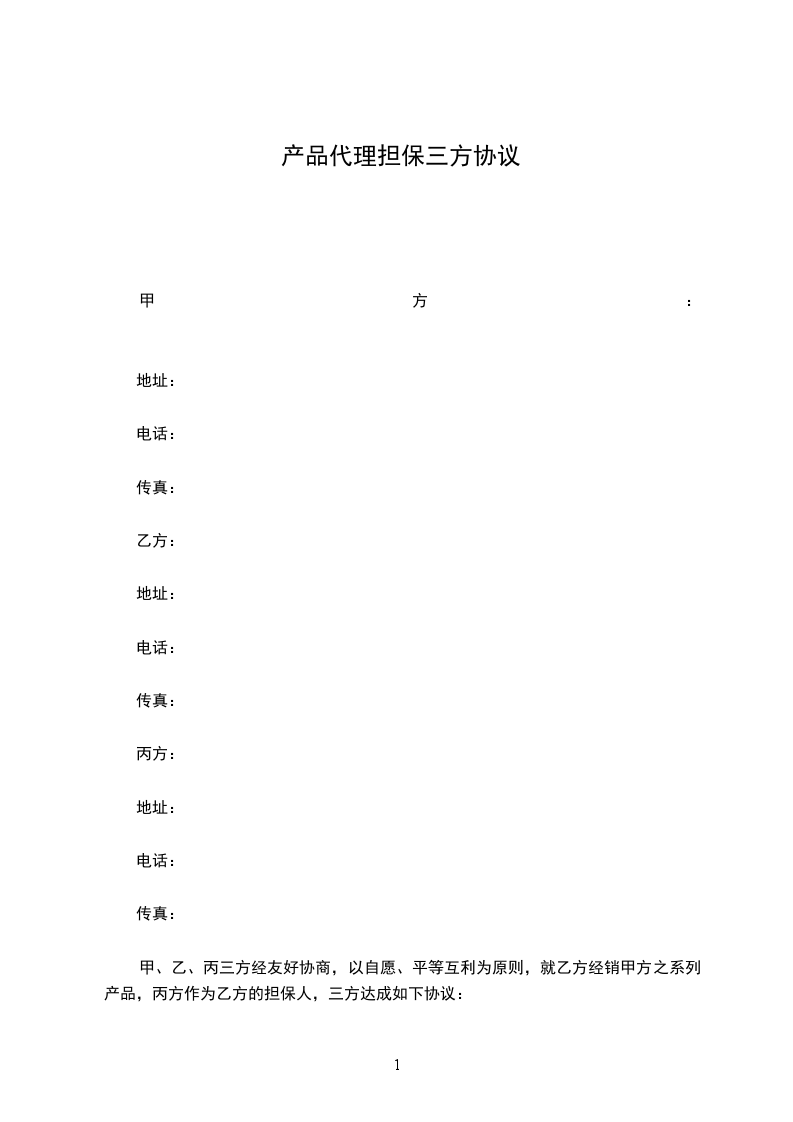 产品代理担保三方协议

甲方：

地址：

电话：

传真：

乙方：

地址：

电话：

传真：

丙方：

地址：

电话：

传真：

甲、乙、丙三方经友好协商，以自愿、平等互利为原则，就乙方经销甲方之系列产品，丙方作为乙方的担保人，三方达成如下协议：

1